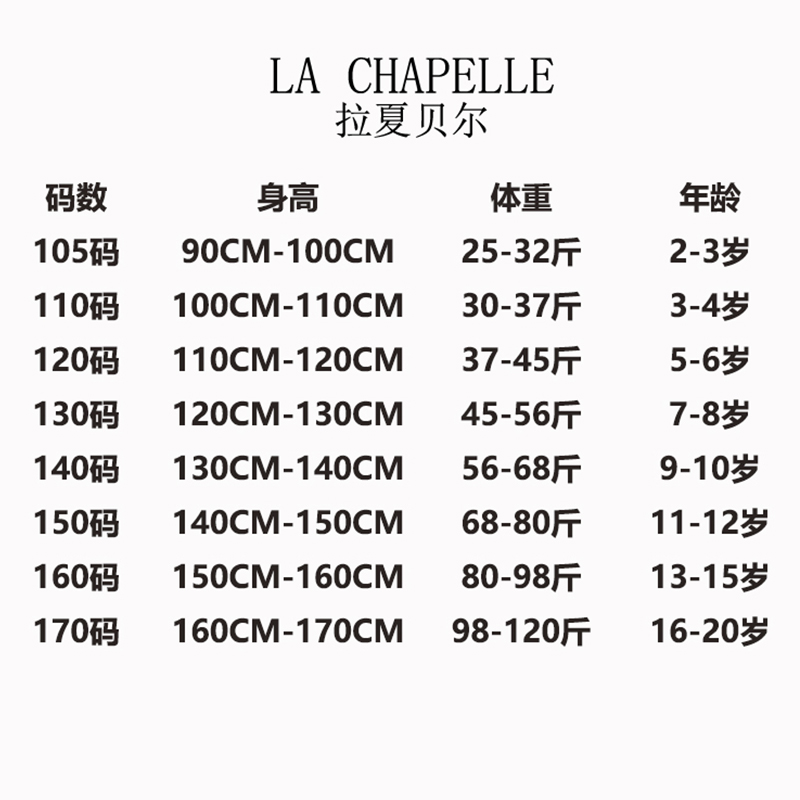 LA CHAPELLE
拉夏贝尔

| 码数 | 身高 | 体重 | 年龄 |
|---|---|---|---|
| 105码 | 90CM-100CM | 25-32斤 | 2-3岁 |
| 110码 | 100CM-110CM | 30-37斤 | 3-4岁 |
| 120码 | 110CM-120CM | 37-45斤 | 5-6岁 |
| 130码 | 120CM-130CM | 45-56斤 | 7-8岁 |
| 140码 | 130CM-140CM | 56-68斤 | 9-10岁 |
| 150码 | 140CM-150CM | 68-80斤 | 11-12岁 |
| 160码 | 150CM-160CM | 80-98斤 | 13-15岁 |
| 170码 | 160CM-170CM | 98-120斤 | 16-20岁 |